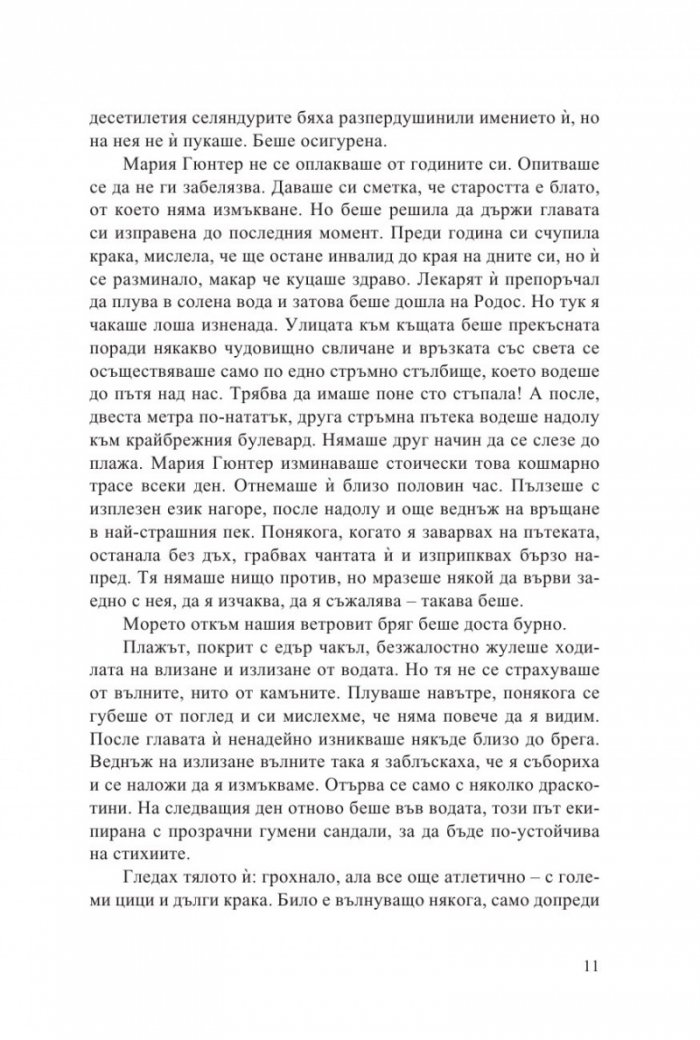 десетилетия селяндурите бяха разпердушинили имението ѝ, но на нея не ѝ пукаше. Беше осигурена.

Мария Гюнтер не се оплакваше от годините си. Опитваше се да не ги забелязва. Даваше си сметка, че старостта е блато, от което няма измъкване. Но беше решила да държи главата си изправена до последния момент. Преди година си счупила крака, мислела, че ще остане инвалид до края на дните си, но ѝ се разминало, макар че куцаше здраво. Лекарят ѝ препоръчал да плува в солена вода и затова беше дошла на Родос. Но тук я чакаше лоша изненада. Улицата към къщата беше прекъсната поради някакво чудовищно свличане и връзката със света се осъществяваше само по едно стръмно стълбище, което водеше до пътя над нас. Трябва да имаше поне сто стъпала! А после, двеста метра по-нататък, друга стръмна пътека водеше надолу към крайбрежния булевард. Нямаше друг начин да се слезе до плажа. Мария Гюнтер изминаваше стоически това кошмарно трасе всеки ден. Отнемаше ѝ близо половин час. Пълзеше с изплезен език нагоре, после надолу и още веднъж на връщане в най-страшния пек. Понякога, когато я заварвах на пътеката, останала без дъх, грабвах чантата ѝ и изприпквах бързо напред. Тя нямаше нищо против, но мразеше някой да върви заедно с нея, да я изчаква, да я съжалява – такава беше.

Морето откъм нашия ветровит бряг беше доста бурно.

Плажът, покрит с едър чакъл, безжалостно жулеше ходилата на влизане и излизане от водата. Но тя не се страхуваше от вълните, нито от камъните. Плуваше навътре, понякога се губеше от поглед и си мислехме, че няма повече да я видим. После главата ѝ ненадейно изникваше някъде близо до брега. Веднъж на излизане вълните така я заблъскаха, че я събориха и се наложи да я измъкваме. Отърва се само с няколко драскотини. На следващия ден отново беше във водата, този път екипирана с прозрачни гумени сандали, за да бъде по-устойчива на стихиите.

Гледах тялото ѝ: грохнало, ала все още атлетично – с големи цици и дълги крака. Било е вълнуващо някога, само допреди

11